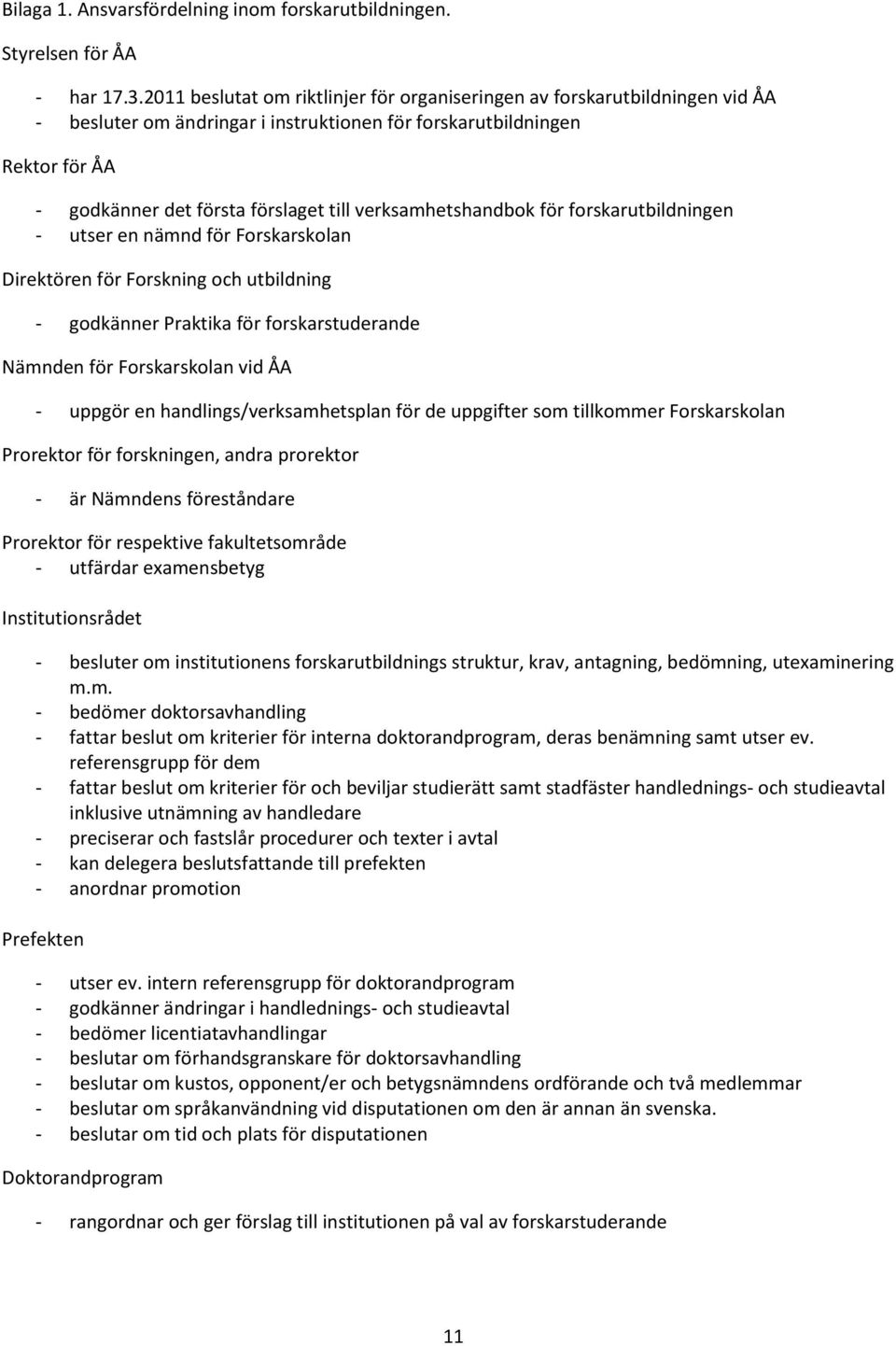 Bilaga 1. Ansvarsfördelning inom forskarutbildningen.

Styrelsen för ÅA

- har 17.3.2011 beslutat om riktlinjer för organiseringen av forskarutbildningen vid ÅA
- besluter om ändringar i instruktionen för forskarutbildningen

Rektor för ÅA

- godkänner det första förslaget till verksamhetshandbok för forskarutbildningen
- utser en nämnd för Forskarskolan

Direktören för Forskning och utbildning

- godkänner Praktika för forskarstuderande

Nämnden för Forskarskolan vid ÅA

- uppgör en handlings/verksamhetsplan för de uppgifter som tillkommer Forskarskolan

Prorektor för forskningen, andra prorektor

- är Nämndens föreståndare

Prorektor för respektive fakultetsområde
- utfärdar examensbetyg

Institutionsrådet

- besluter om institutionens forskarutbildnings struktur, krav, antagning, bedömning, utexaminering m.m.
- bedömer doktorsavhandling
- fattar beslut om kriterier för interna doktorandprogram, deras benämning samt utser ev. referensgrupp för dem
- fattar beslut om kriterier för och beviljar studierätt samt stadfäster handlednings- och studieavtal inklusive utnämning av handledare
- preciserar och fastslår procedurer och texter i avtal
- kan delegera beslutsfattande till prefekten
- anordnar promotion

Prefekten

- utser ev. intern referensgrupp för doktorandprogram
- godkänner ändringar i handlednings- och studieavtal
- bedömer licentiatavhandlingar
- beslutar om förhandsgranskare för doktorsavhandling
- beslutar om kustos, opponent/er och betygsnämndens ordförande och två medlemmar
- beslutar om språkanvändning vid disputationen om den är annan än svenska.
- beslutar om tid och plats för disputationen

Doktorandprogram

- rangordnar och ger förslag till institutionen på val av forskarstuderande

11